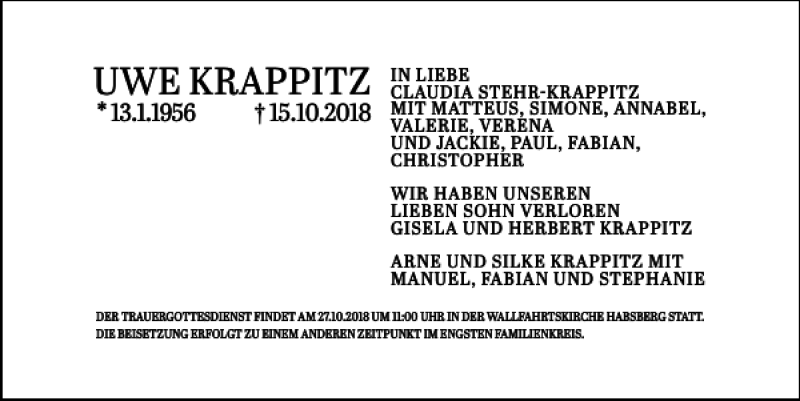 UWE KRAPPITZ
* 13.1.1956 † 15.10.2018

IN LIEBE
CLAUDIA STEHR-KRAPPITZ
MIT MATTEUS, SIMONE, ANNABEL, VALERIE, VERENA
UND JACKIE, PAUL, FABIAN, CHRISTOPHER

WIR HABEN UNSEREN
LIEBEN SOHN VERLOREN
GISELA UND HERBERT KRAPPITZ

ARNE UND SILKE KRAPPITZ MIT
MANUEL, FABIAN UND STEPHANIE

DER TRAUERGOTTESDIENST FINDET AM 27.10.2018 UM 11:00 UHR IN DER WALLFAHRTSKIRCHE HABSBERG STATT.
DIE BEISETZUNG ERFOLGT ZU EINEM ANDEREN ZEITPUNKT IM ENGSTEN FAMILIENKREIS.